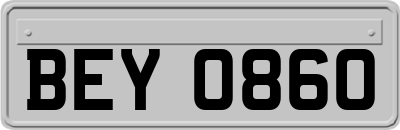 BEY 0860